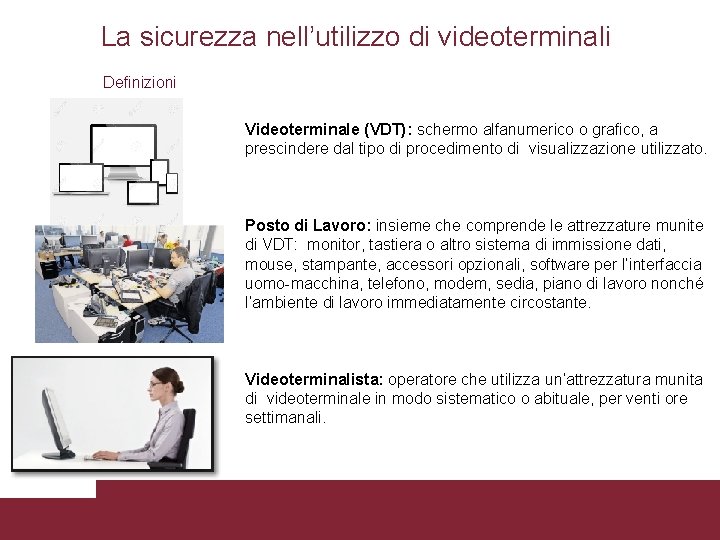 La sicurezza nell’utilizzo di videoterminali

Definizioni

Videoterminale (VDT): schermo alfanumerico o grafico, a prescindere dal tipo di procedimento di visualizzazione utilizzato.

Posto di Lavoro: insieme che comprende le attrezzature munite di VDT: monitor, tastiera o altro sistema di immissione dati, mouse, stampante, accessori opzionali, software per l'interfaccia uomo-macchina, telefono, modem, sedia, piano di lavoro nonché l'ambiente di lavoro immediatamente circostante.

Videoterminalista: operatore che utilizza un'attrezzatura munita di videoterminale in modo sistematico o abituale, per venti ore settimanali.